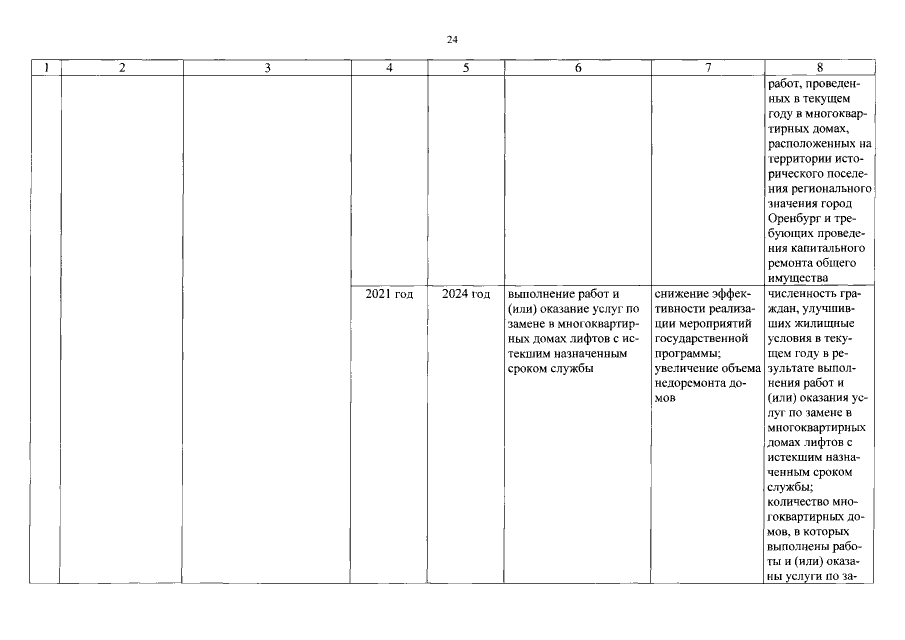 24

| 1 | 2 | 3 | 4 | 5 | 6 | 7 | 8 |
|---|---|---|---|---|---|---|---|
| | | | | | | | работ, проведенных в текущем году в многоквартирных домах, расположенных на территории исторического поселения регионального значения город Оренбург и требующих проведения капитального ремонта общего имущества |
| | | | 2021 год | 2024 год | выполнение работ и (или) оказание услуг по замене в многоквартирных домах лифтов с истекшим назначенным сроком службы | снижение эффективности реализации мероприятий государственной программы; увеличение объема недоремонта домов | численность граждан, улучшивших жилищные условия в текущем году в результате выполнения работ и (или) оказания услуг по замене в многоквартирных домах лифтов с истекшим назначенным сроком службы; количество многоквартирных домов, в которых выполнены работы и (или) оказаны услуги по за- |